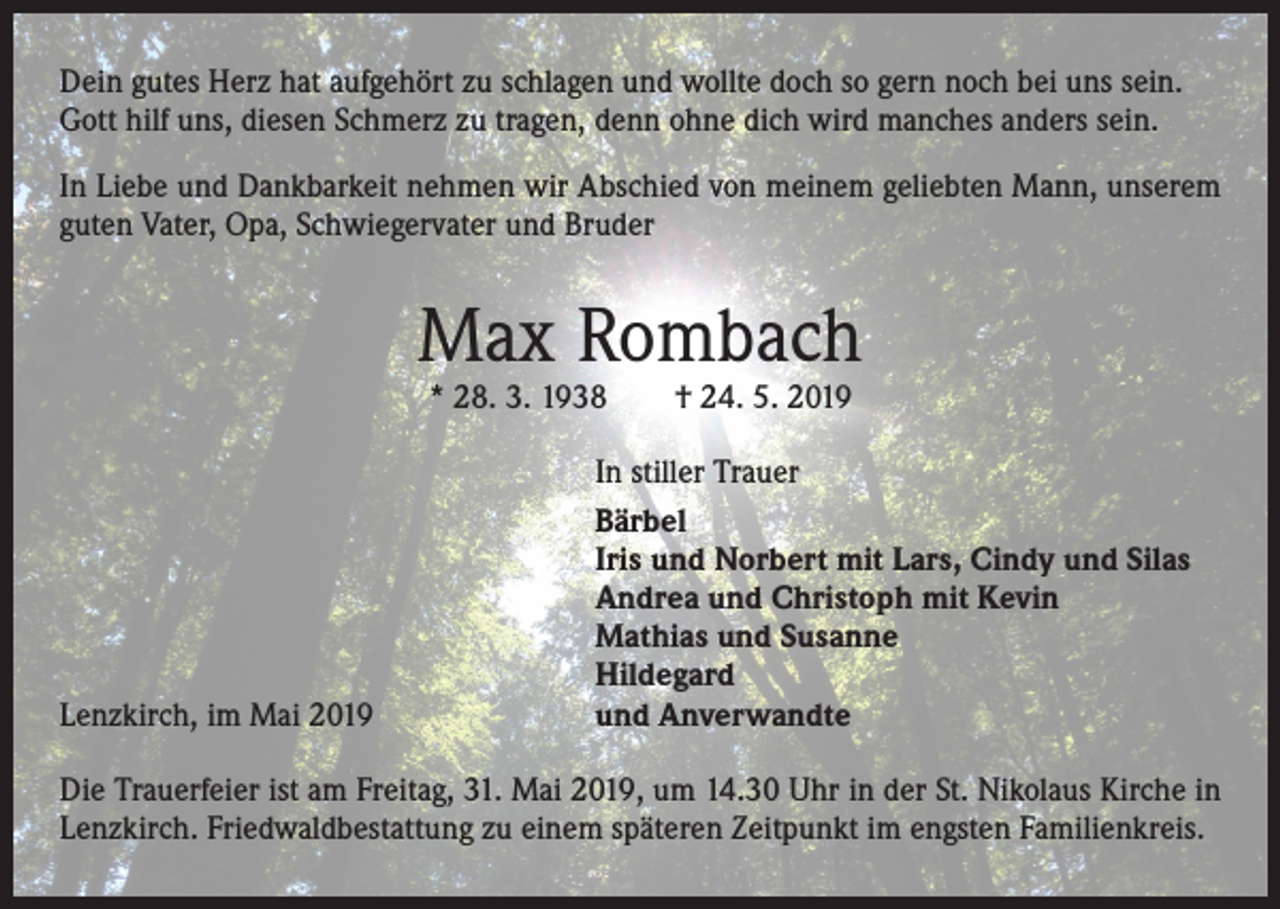 Dein gutes Herz hat aufgehört zu schlagen und wollte doch so gern noch bei uns sein. Gott hilf uns, diesen Schmerz zu tragen, denn ohne dich wird manches anders sein.

In Liebe und Dankbarkeit nehmen wir Abschied von meinem geliebten Mann, unserem guten Vater, Opa, Schwiegervater und Bruder

Max Rombach

* 28. 3. 1938 † 24. 5. 2019

In stiller Trauer

Bärbel
Iris und Norbert mit Lars, Cindy und Silas
Andrea und Christoph mit Kevin
Mathias und Susanne
Hildegard
und Anverwandte

Lenzkirch, im Mai 2019

Die Trauerfeier ist am Freitag, 31. Mai 2019, um 14.30 Uhr in der St. Nikolaus Kirche in Lenzkirch. Friedwaldbestattung zu einem späteren Zeitpunkt im engsten Familienkreis.